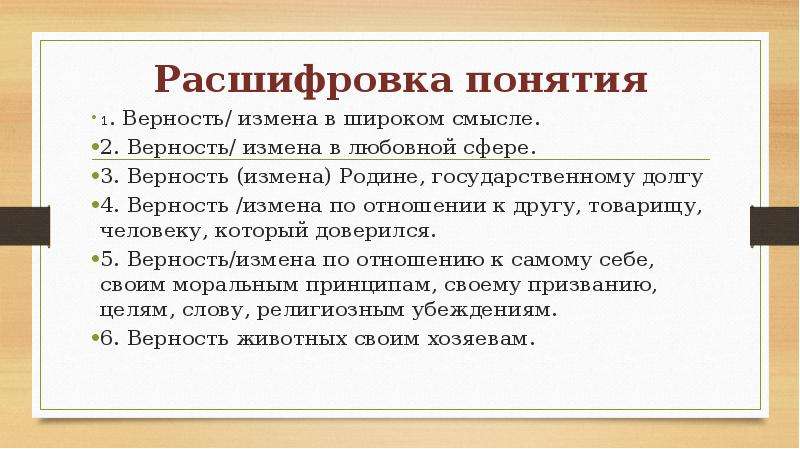 Расшифровка понятия

1. Верность/ измена в широком смысле.

2. Верность/ измена в любовной сфере.

3. Верность (измена) Родине, государственному долгу

4. Верность /измена по отношении к другу, товарищу, человеку, который доверился.

5. Верность/измена по отношению к самому себе, своим моральным принципам, своему призванию, целям, слову, религиозным убеждениям.

6. Верность животных своим хозяевам.